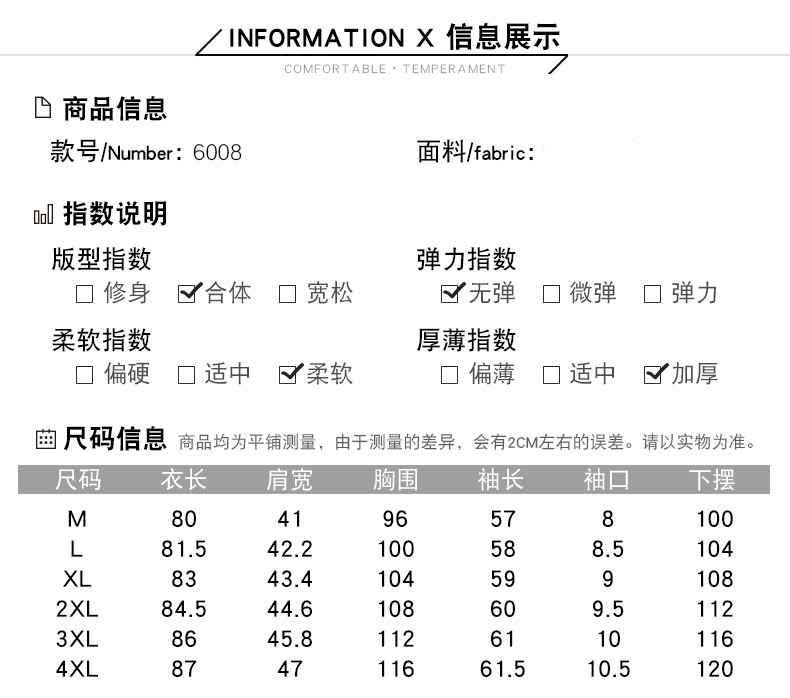 INFORMATION X 信息展示
COMFORTABLE · TEMPERAMENT

商品信息
款号/Number: 6008
面料/fabric:

指数说明
版型指数
☐ 修身 ☑ 合体 ☐ 宽松
弹力指数
☑ 无弹 ☐ 微弹 ☐ 弹力
柔软指数
☐ 偏硬 ☐ 适中 ☑ 柔软
厚薄指数
☐ 偏薄 ☐ 适中 ☑ 加厚

尺码信息 商品均为平铺测量，由于测量的差异，会有2CM左右的误差。请以实物为准。

| 尺码 | 衣长 | 肩宽 | 胸围 | 袖长 | 袖口 | 下摆 |
|---|---|---|---|---|---|---|
| M | 80 | 41 | 96 | 57 | 8 | 100 |
| L | 81.5 | 42.2 | 100 | 58 | 8.5 | 104 |
| XL | 83 | 43.4 | 104 | 59 | 9 | 108 |
| 2XL | 84.5 | 44.6 | 108 | 60 | 9.5 | 112 |
| 3XL | 86 | 45.8 | 112 | 61 | 10 | 116 |
| 4XL | 87 | 47 | 116 | 61.5 | 10.5 | 120 |